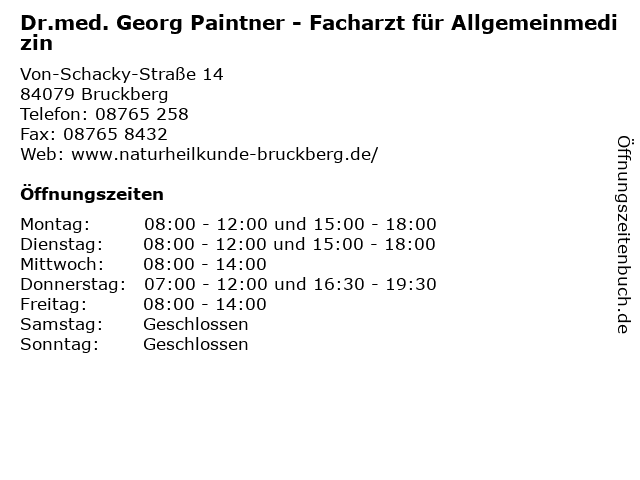 Dr.med. Georg Paintner - Facharzt für Allgemeinmedizin

Von-Schacky-Straße 14
84079 Bruckberg
Telefon: 08765 258
Fax: 08765 8432
Web: www.naturheilkunde-bruckberg.de/

Öffnungszeiten

| | |
|---|---|
| Montag: | 08:00 - 12:00 und 15:00 - 18:00 |
| Dienstag: | 08:00 - 12:00 und 15:00 - 18:00 |
| Mittwoch: | 08:00 - 14:00 |
| Donnerstag: | 07:00 - 12:00 und 16:30 - 19:30 |
| Freitag: | 08:00 - 14:00 |
| Samstag: | Geschlossen |
| Sonntag: | Geschlossen |

Öffnungszeitenbuch.de